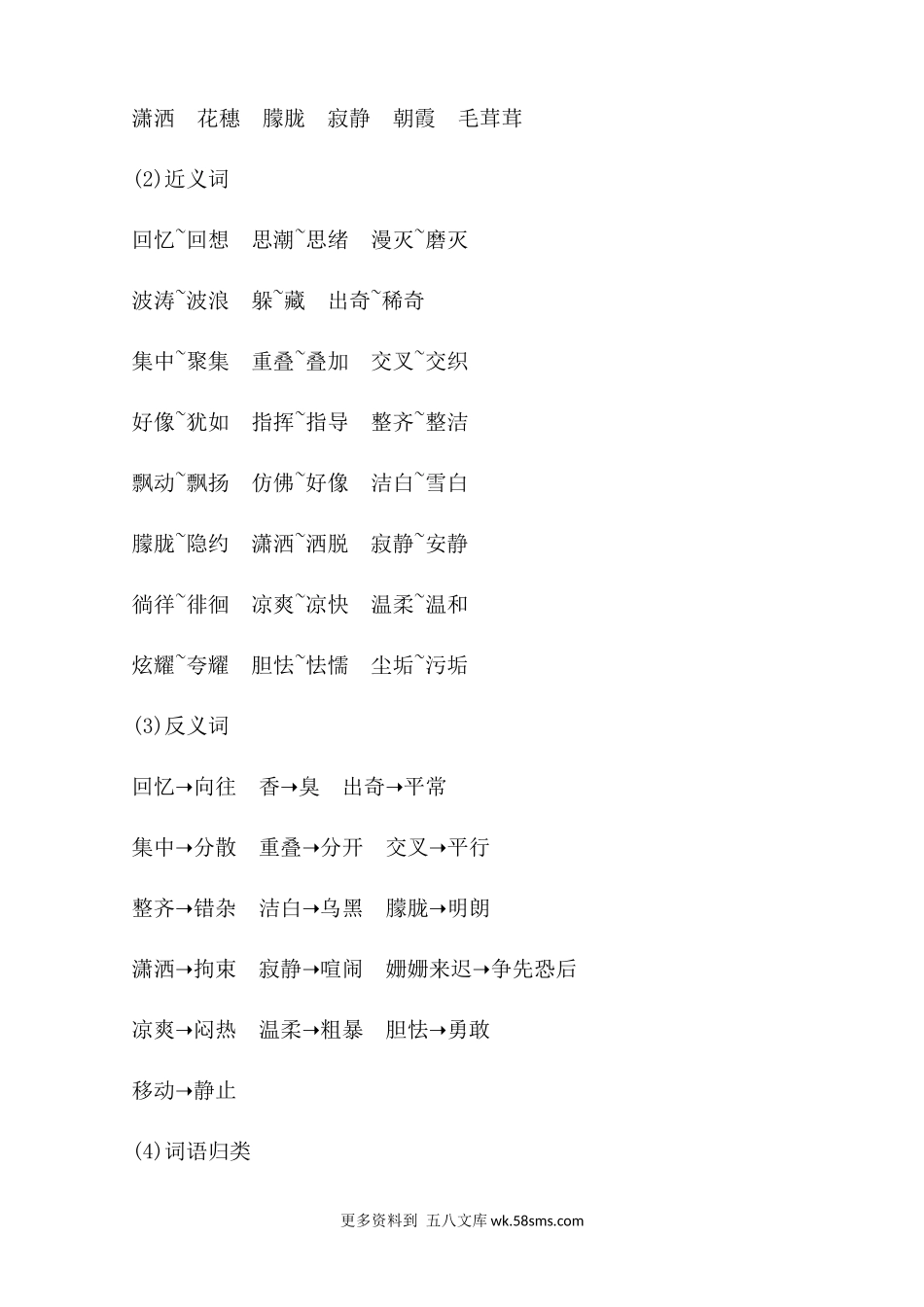 潇洒　花穗　朦胧　寂静　朝霞　毛茸茸

(2)近义词

回忆~回想　思潮~思绪　漫灭~磨灭

波涛~波浪　躲~藏　出奇~稀奇

集中~聚集　重叠~叠加　交叉~交织

好像~犹如　指挥~指导　整齐~整洁

飘动~飘扬　仿佛~好像　洁白~雪白

朦胧~隐约　潇洒~洒脱　寂静~安静

徜徉~徘徊　凉爽~凉快　温柔~温和

炫耀~夸耀　胆怯~怯懦　尘垢~污垢

(3)反义词

回忆→向往　香→臭　出奇→平常

集中→分散　重叠→分开　交叉→平行

整齐→错杂　洁白→乌黑　朦胧→明朗

潇洒→拘束　寂静→喧闹　姗姗来迟→争先恐后

凉爽→闷热　温柔→粗暴　胆怯→勇敢

移动→静止

(4)词语归类

更多资料到 五八文库 wk.58sms.com